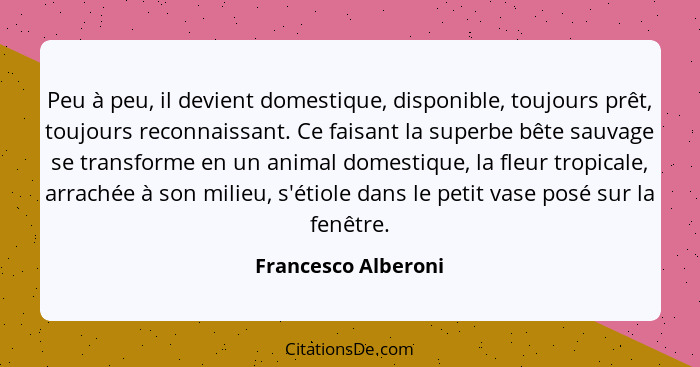 Peu à peu, il devient domestique, disponible, toujours prêt, toujours reconnaissant. Ce faisant la superbe bête sauvage se transforme en un animal domestique, la fleur tropicale, arrachée à son milieu, s'étiole dans le petit vase posé sur la fenêtre.

Francesco Alberoni

CitationsDe.com